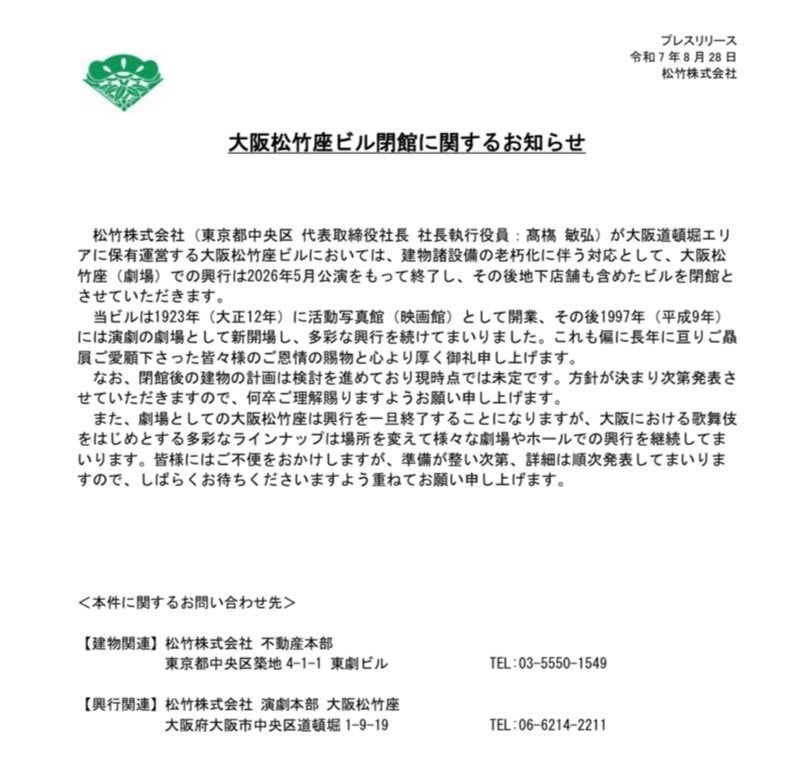 プレスリリース
令和７年８月28日
松竹株式会社

大阪松竹座ビル閉館に関するお知らせ

松竹株式会社（東京都中央区 代表取締役社長 社長執行役員：髙橋 敏弘）が大阪道頓堀エリアに保有運営する大阪松竹座ビルにおいては、建物諸設備の老朽化に伴う対応として、大阪松竹座（劇場）での興行は2026年5月公演をもって終了し、その後地下店舗も含めたビルを閉館とさせていただきます。

当ビルは1923年（大正12年）に活動写真館（映画館）として開業、その後1997年（平成9年）には演劇の劇場として新開場し、多彩な興行を続けてまいりました。これも偏に長年に亘りご贔屓ご愛顧下さった皆々様のご恩情の賜物と心より厚く御礼申し上げます。

なお、閉館後の建物の計画は検討を進めており現時点では未定です。方針が決まり次第発表させていただきますので、何卒ご理解賜りますようお願い申し上げます。

また、劇場としての大阪松竹座は興行を一旦終了することになりますが、大阪における歌舞伎をはじめとする多彩なラインナップは場所を変えて様々な劇場やホールでの興行を継続してまいります。皆様にはご不便をおかけしますが、準備が整い次第、詳細は順次発表してまいりますので、しばらくお待ちくださいますよう重ねてお願い申し上げます。

＜本件に関するお問い合わせ先＞

【建物関連】松竹株式会社 不動産本部
東京都中央区築地 4-1-1 東劇ビル　TEL:03-5550-1549

【興行関連】松竹株式会社 演劇本部 大阪松竹座
大阪府大阪市中央区道頓堀 1-9-19　TEL:06-6214-2211